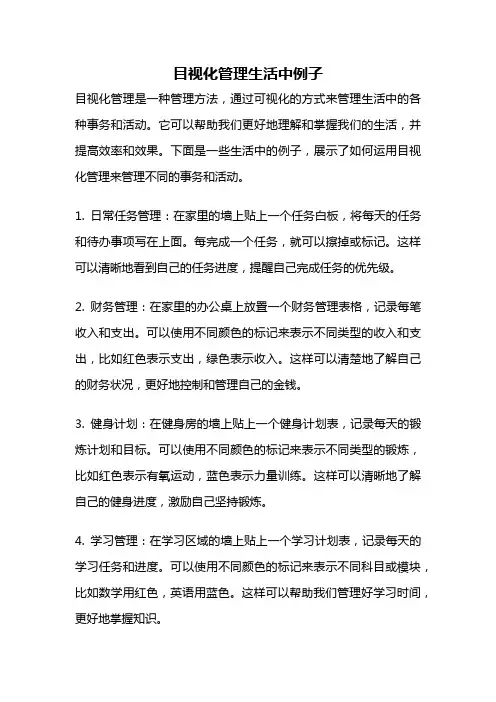 目视化管理生活中例子

目视化管理是一种管理方法，通过可视化的方式来管理生活中的各种事务和活动。它可以帮助我们更好地理解和掌握我们的生活，并提高效率和效果。下面是一些生活中的例子，展示了如何运用目视化管理来管理不同的事务和活动。

1. 日常任务管理：在家里的墙上贴上一个任务白板，将每天的任务和待办事项写在上面。每完成一个任务，就可以擦掉或标记。这样可以清晰地看到自己的任务进度，提醒自己完成任务的优先级。

2. 财务管理：在家里的办公桌上放置一个财务管理表格，记录每笔收入和支出。可以使用不同颜色的标记来表示不同类型的收入和支出，比如红色表示支出，绿色表示收入。这样可以清楚地了解自己的财务状况，更好地控制和管理自己的金钱。

3. 健身计划：在健身房的墙上贴上一个健身计划表，记录每天的锻炼计划和目标。可以使用不同颜色的标记来表示不同类型的锻炼，比如红色表示有氧运动，蓝色表示力量训练。这样可以清晰地了解自己的健身进度，激励自己坚持锻炼。

4. 学习管理：在学习区域的墙上贴上一个学习计划表，记录每天的学习任务和进度。可以使用不同颜色的标记来表示不同科目或模块，比如数学用红色，英语用蓝色。这样可以帮助我们管理好学习时间，更好地掌握知识。